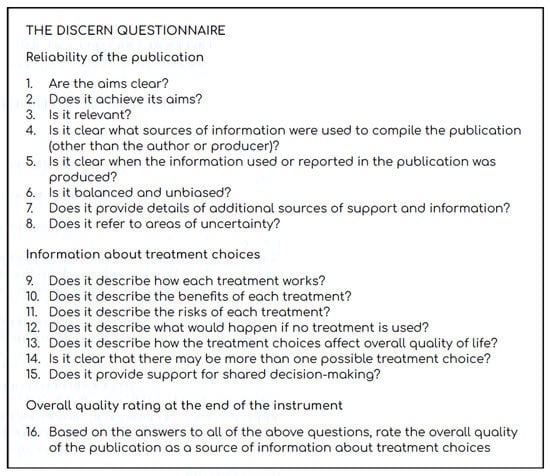 THE DISCERN QUESTIONNAIRE

Reliability of the publication

1. Are the aims clear?
2. Does it achieve its aims?
3. Is it relevant?
4. Is it clear what sources of information were used to compile the publication (other than the author or producer)?
5. Is it clear when the information used or reported in the publication was produced?
6. Is it balanced and unbiased?
7. Does it provide details of additional sources of support and information?
8. Does it refer to areas of uncertainty?

Information about treatment choices

9. Does it describe how each treatment works?
10. Does it describe the benefits of each treatment?
11. Does it describe the risks of each treatment?
12. Does it describe what would happen if no treatment is used?
13. Does it describe how the treatment choices affect overall quality of life?
14. Is it clear that there may be more than one possible treatment choice?
15. Does it provide support for shared decision-making?

Overall quality rating at the end of the instrument

16. Based on the answers to all of the above questions, rate the overall quality of the publication as a source of information about treatment choices